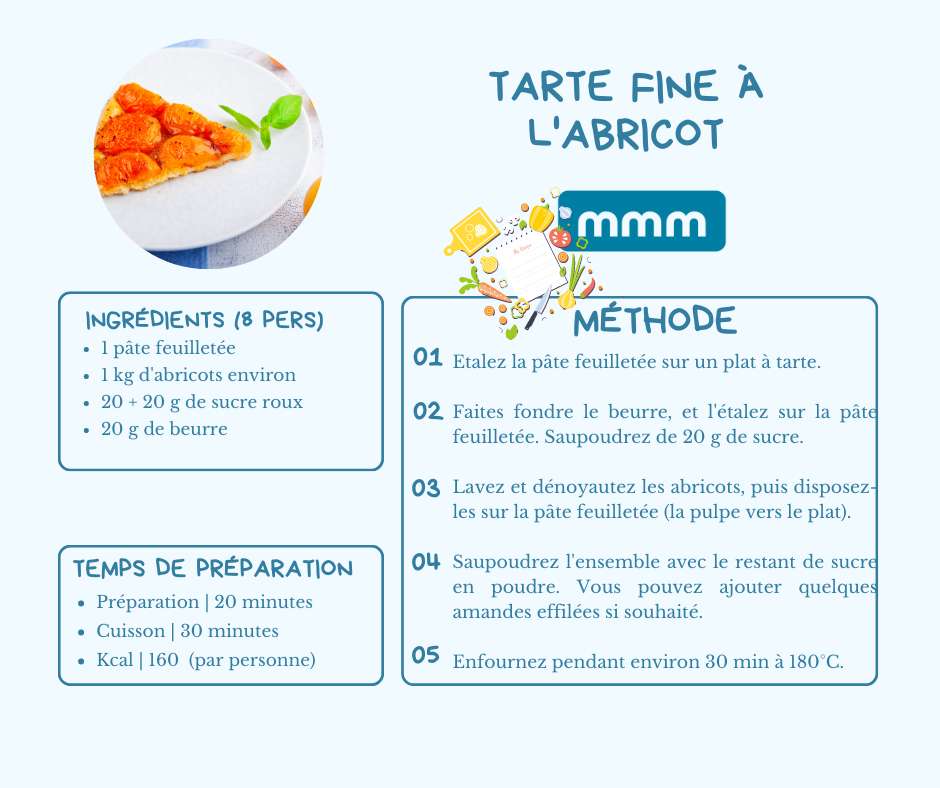 TARTE FINE À L'ABRICOT

mmm

INGRÉDIENTS (8 PERS)
- 1 pâte feuilletée
- 1 kg d'abricots environ
- 20 + 20 g de sucre roux
- 20 g de beurre

TEMPS DE PRÉPARATION
- Préparation | 20 minutes
- Cuisson | 30 minutes
- Kcal | 160 (par personne)

MÉTHODE

01 Etalez la pâte feuilletée sur un plat à tarte.

02 Faites fondre le beurre, et l'étalez sur la pâte feuilletée. Saupoudrez de 20 g de sucre.

03 Lavez et dénoyautez les abricots, puis disposez-les sur la pâte feuilletée (la pulpe vers le plat).

04 Saupoudrez l'ensemble avec le restant de sucre en poudre. Vous pouvez ajouter quelques amandes effilées si souhaité.

05 Enfournez pendant environ 30 min à 180°C.